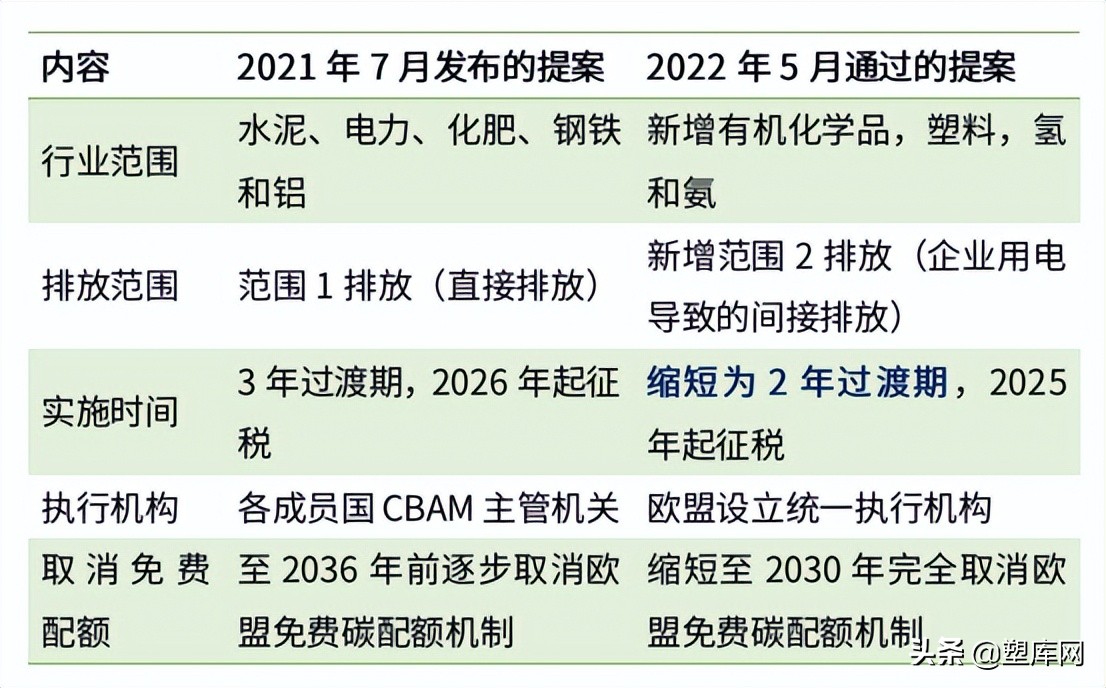 | 内容 | 2021 年 7 月发布的提案 | 2022 年 5 月通过的提案 |
|---|---|---|
| 行业范围 | 水泥、电力、化肥、钢铁和铝 | 新增有机化学品，塑料，氢和氨 |
| 排放范围 | 范围 1 排放（直接排放） | 新增范围 2 排放（企业用电导致的间接排放） |
| 实施时间 | 3 年过渡期，2026 年起征税 | 缩短为 2 年过渡期，2025 年起征税 |
| 执行机构 | 各成员国 CBAM 主管机关 | 欧盟设立统一执行机构 |
| 取消免费配额 | 至 2036 年前逐步取消欧盟免费碳配额机制 | 缩短至 2030 年完全取消欧盟免费碳配额机制 |

头条 @塑库网